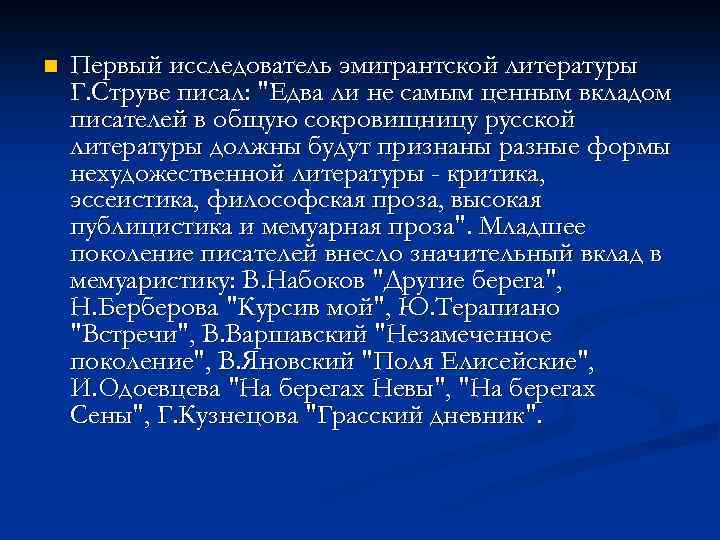 Первый исследователь эмигрантской литературы Г.Струве писал: "Едва ли не самым ценным вкладом писателей в общую сокровищницу русской литературы должны будут признаны разные формы нехудожественной литературы - критика, эссеистика, философская проза, высокая публицистика и мемуарная проза". Младшее поколение писателей внесло значительный вклад в мемуаристику: В.Набоков "Другие берега", Н.Берберова "Курсив мой", Ю.Терапиано "Встречи", В.Варшавский "Незамеченное поколение", В.Яновский "Поля Елисейские", И.Одоевцева "На берегах Невы", "На берегах Сены", Г.Кузнецова "Грасский дневник".